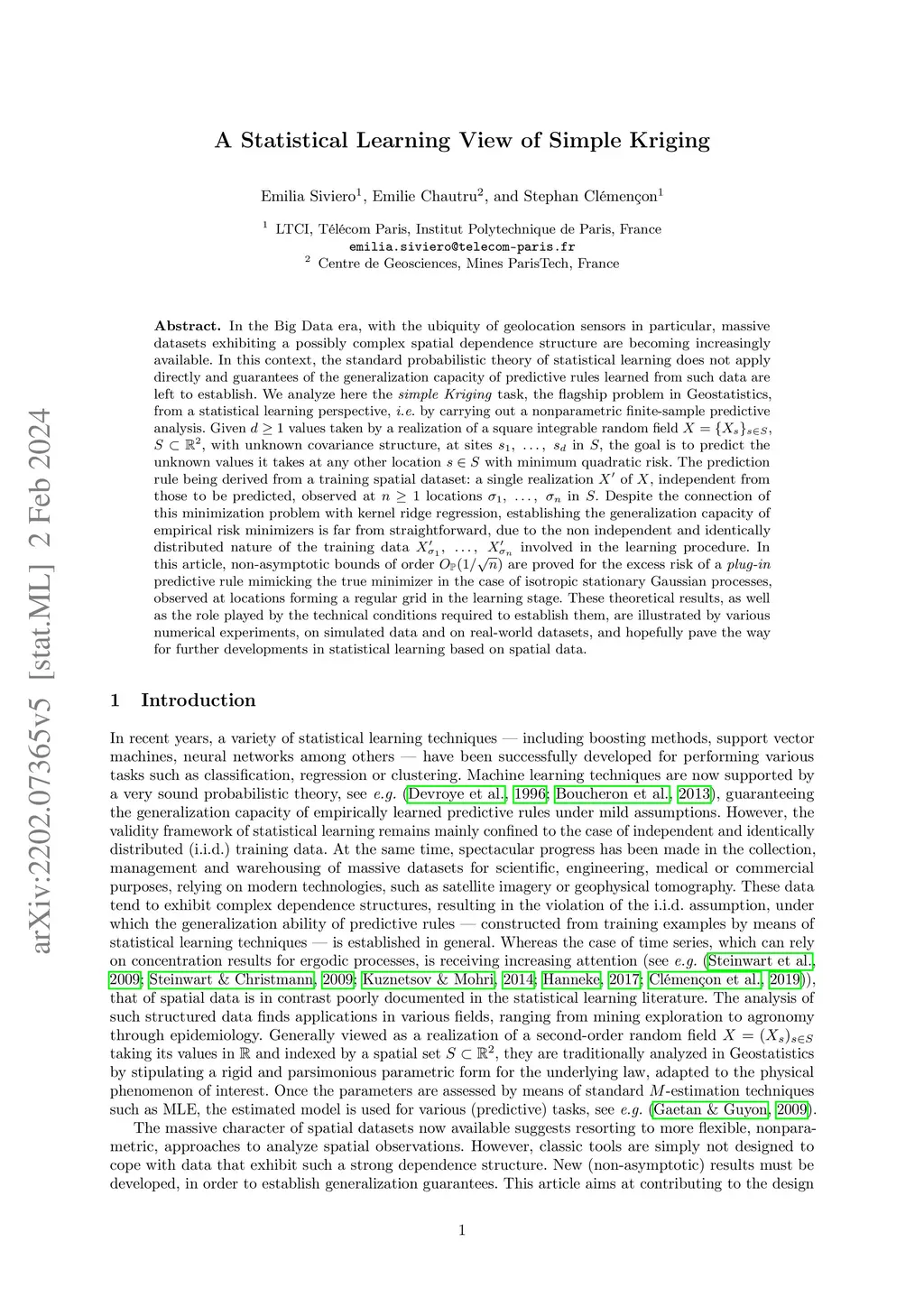 arXiv:2202.07365v5 [stat.ML] 2 Feb 2024

A Statistical Learning View of Simple Kriging

Emilia Siviero$^1$, Emilie Chautru$^2$, and Stephan Clémençon$^1$

$^1$ LTCI, Télécom Paris, Institut Polytechnique de Paris, France
emilia.siviero@telecom-paris.fr
$^2$ Centre de Geosciences, Mines ParisTech, France

Abstract. In the Big Data era, with the ubiquity of geolocation sensors in particular, massive datasets exhibiting a possibly complex spatial dependence structure are becoming increasingly available. In this context, the standard probabilistic theory of statistical learning does not apply directly and guarantees of the generalization capacity of predictive rules learned from such data are left to establish. We analyze here the simple Kriging task, the flagship problem in Geostatistics, from a statistical learning perspective, i.e. by carrying out a nonparametric finite-sample predictive analysis. Given $d \geq 1$ values taken by a realization of a square integrable random field $X = \{X_s\}_{s \in S}$, $S \subset \mathbb{R}^2$, with unknown covariance structure, at sites $s_1, \ldots, s_d$ in $S$, the goal is to predict the unknown values it takes at any other location $s \in S$ with minimum quadratic risk. The prediction rule being derived from a training spatial dataset: a single realization $X'$ of $X$, independent from those to be predicted, observed at $n \geq 1$ locations $\sigma_1, \ldots, \sigma_n$ in $S$. Despite the connection of this minimization problem with kernel ridge regression, establishing the generalization capacity of empirical risk minimizers is far from straightforward, due to the non independent and identically distributed nature of the training data $X'_{\sigma_1}, \ldots, X'_{\sigma_n}$ involved in the learning procedure. In this article, non-asymptotic bounds of order $O_{\mathbb{P}}(1/\sqrt{n})$ are proved for the excess risk of a plug-in predictive rule mimicking the true minimizer in the case of isotropic stationary Gaussian processes, observed at locations forming a regular grid in the learning stage. These theoretical results, as well as the role played by the technical conditions required to establish them, are illustrated by various numerical experiments, on simulated data and on real-world datasets, and hopefully pave the way for further developments in statistical learning based on spatial data.

1 Introduction

In recent years, a variety of statistical learning techniques — including boosting methods, support vector machines, neural networks among others — have been successfully developed for performing various tasks such as classification, regression or clustering. Machine learning techniques are now supported by a very sound probabilistic theory, see e.g. (Devroye et al., 1996; Boucheron et al., 2013), guaranteeing the generalization capacity of empirically learned predictive rules under mild assumptions. However, the validity framework of statistical learning remains mainly confined to the case of independent and identically distributed (i.i.d.) training data. At the same time, spectacular progress has been made in the collection, management and warehousing of massive datasets for scientific, engineering, medical or commercial purposes, relying on modern technologies, such as satellite imagery or geophysical tomography. These data tend to exhibit complex dependence structures, resulting in the violation of the i.i.d. assumption, under which the generalization ability of predictive rules — constructed from training examples by means of statistical learning techniques — is established in general. Whereas the case of time series, which can rely on concentration results for ergodic processes, is receiving increasing attention (see e.g. (Steinwart et al., 2009; Steinwart & Christmann, 2009; Kuznetsov & Mohri, 2014; Hanneke, 2017; Clémençon et al., 2019)), that of spatial data is in contrast poorly documented in the statistical learning literature. The analysis of such structured data finds applications in various fields, ranging from mining exploration to agronomy through epidemiology. Generally viewed as a realization of a second-order random field $X = (X_s)_{s \in S}$ taking its values in $\mathbb{R}$ and indexed by a spatial set $S \subset \mathbb{R}^2$, they are traditionally analyzed in Geostatistics by stipulating a rigid and parsimonious parametric form for the underlying law, adapted to the physical phenomenon of interest. Once the parameters are assessed by means of standard $M$-estimation techniques such as MLE, the estimated model is used for various (predictive) tasks, see e.g. (Gaetan & Guyon, 2009).

The massive character of spatial datasets now available suggests resorting to more flexible, nonparametric, approaches to analyze spatial observations. However, classic tools are simply not designed to cope with data that exhibit such a strong dependence structure. New (non-asymptotic) results must be developed, in order to establish generalization guarantees. This article aims at contributing to the design

1